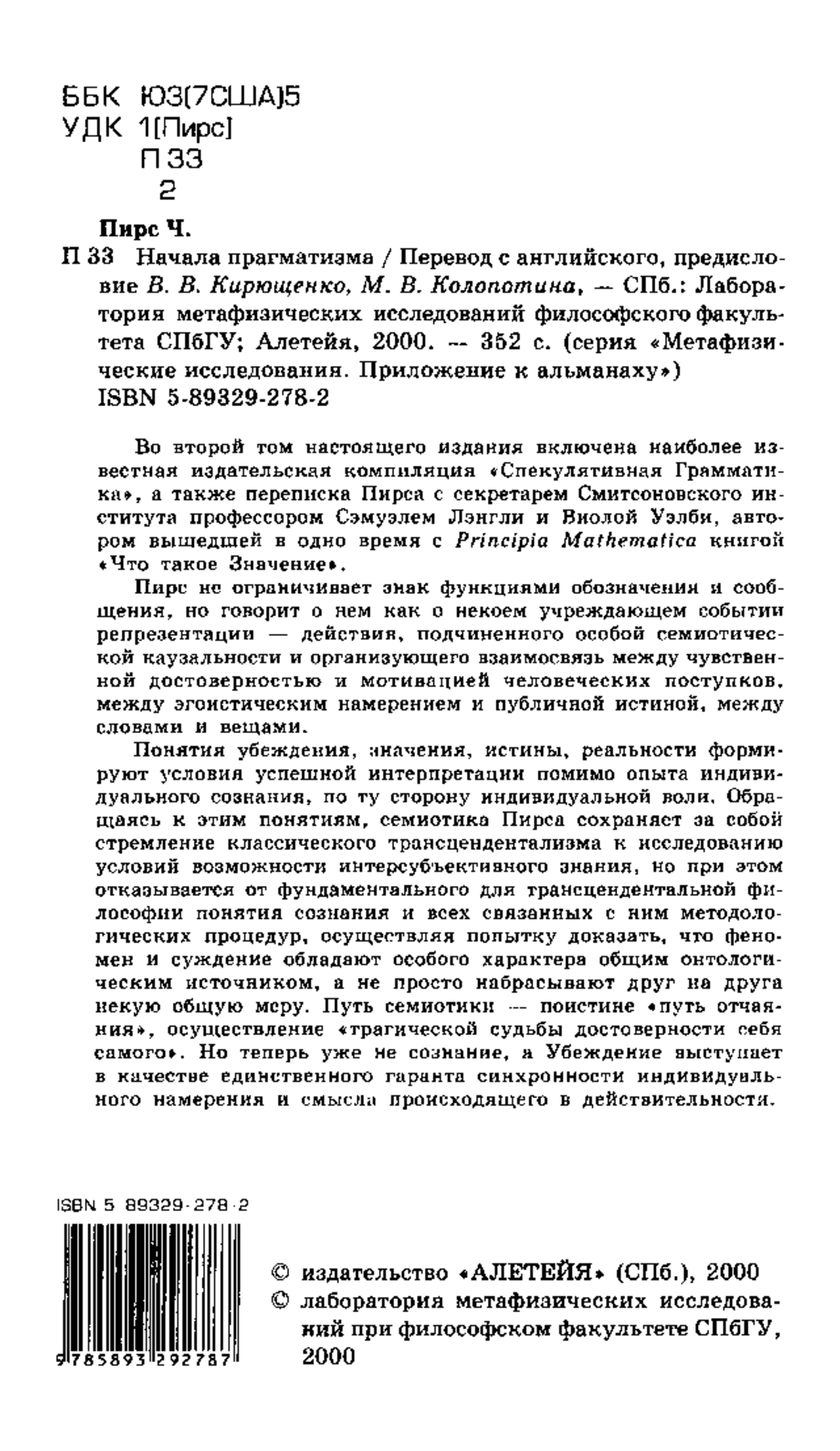 ББК Ю3(7США)5
УДК 1[Пирс]
П 33
2

Пирс Ч.

П 33 Начала прагматизма / Перевод с английского, предисловие В. В. Кирющенко, М. В. Колопотина, — СПб.: Лаборатория метафизических исследований философского факультета СПбГУ; Алетейя, 2000. — 352 с. (серия «Метафизические исследования. Приложение к альманаху»)
ISBN 5-89329-278-2

Во второй том настоящего издания включена наиболее известная издательская компиляция «Спекулятивная Грамматика», а также переписка Пирса с секретарем Смитсоновского института профессором Сэмуэлем Лэнгли и Виолой Уэлби, автором вышедшей в одно время с Principia Mathematica книгой «Что такое Значение».

Пирс не ограничивает знак функциями обозначения и сообщения, но говорит о нем как о некоем учреждающем событии репрезентации — действия, подчиненного особой семиотической каузальности и организующего взаимосвязь между чувственной достоверностью и мотивацией человеческих поступков, между эгоистическим намерением и публичной истиной, между словами и вещами.

Понятия убеждения, значения, истины, реальности формируют условия успешной интерпретации помимо опыта индивидуального сознания, по ту сторону индивидуальной воли. Обращаясь к этим понятиям, семиотика Пирса сохраняет за собой стремление классического трансцендентализма к исследованию условий возможности интерсубъективного знания, но при этом отказывается от фундаментального для трансцендентальной философии понятия сознания и всех связанных с ним методологических процедур, осуществляя попытку доказать, что феномен и суждение обладают особого характера общим онтологическим источником, а не просто набрасывают друг на друга некую общую меру. Путь семиотики — поистине «путь отчаяния», осуществление «трагической судьбы достоверности себя самого». Но теперь уже не сознание, а Убеждение выступает в качестве единственного гаранта синхронности индивидуального намерения и смысла происходящего в действительности.

ISBN 5 89329-278-2

9 785893 292787

© издательство «АЛЕТЕЙЯ» (СПб.), 2000
© лаборатория метафизических исследований при философском факультете СПбГУ, 2000